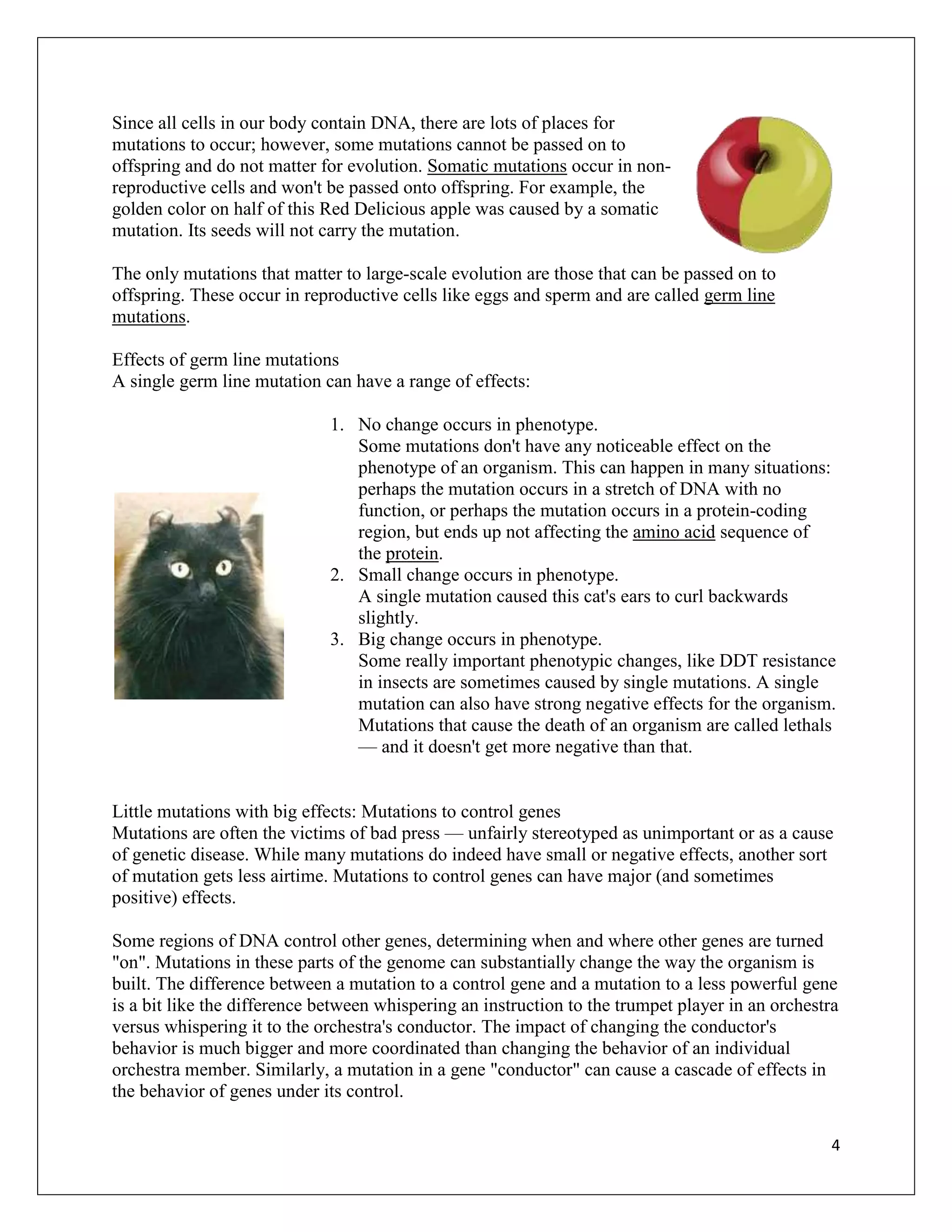 Since all cells in our body contain DNA, there are lots of places for mutations to occur; however, some mutations cannot be passed on to offspring and do not matter for evolution. Somatic mutations occur in non-reproductive cells and won't be passed onto offspring. For example, the golden color on half of this Red Delicious apple was caused by a somatic mutation. Its seeds will not carry the mutation.

The only mutations that matter to large-scale evolution are those that can be passed on to offspring. These occur in reproductive cells like eggs and sperm and are called germ line mutations.

Effects of germ line mutations
A single germ line mutation can have a range of effects:

1. No change occurs in phenotype.
Some mutations don't have any noticeable effect on the phenotype of an organism. This can happen in many situations: perhaps the mutation occurs in a stretch of DNA with no function, or perhaps the mutation occurs in a protein-coding region, but ends up not affecting the amino acid sequence of the protein.
2. Small change occurs in phenotype.
A single mutation caused this cat's ears to curl backwards slightly.
3. Big change occurs in phenotype.
Some really important phenotypic changes, like DDT resistance in insects are sometimes caused by single mutations. A single mutation can also have strong negative effects for the organism. Mutations that cause the death of an organism are called lethals — and it doesn't get more negative than that.

Little mutations with big effects: Mutations to control genes
Mutations are often the victims of bad press — unfairly stereotyped as unimportant or as a cause of genetic disease. While many mutations do indeed have small or negative effects, another sort of mutation gets less airtime. Mutations to control genes can have major (and sometimes positive) effects.

Some regions of DNA control other genes, determining when and where other genes are turned "on". Mutations in these parts of the genome can substantially change the way the organism is built. The difference between a mutation to a control gene and a mutation to a less powerful gene is a bit like the difference between whispering an instruction to the trumpet player in an orchestra versus whispering it to the orchestra's conductor. The impact of changing the conductor's behavior is much bigger and more coordinated than changing the behavior of an individual orchestra member. Similarly, a mutation in a gene "conductor" can cause a cascade of effects in the behavior of genes under its control.

4